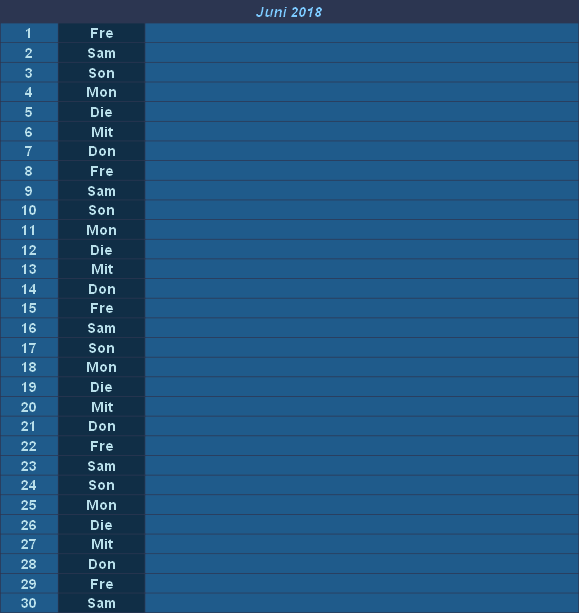 Juni 2018

| 1 | Fre |  |
|---|---|---|
| 2 | Sam |  |
| 3 | Son |  |
| 4 | Mon |  |
| 5 | Die |  |
| 6 | Mit |  |
| 7 | Don |  |
| 8 | Fre |  |
| 9 | Sam |  |
| 10 | Son |  |
| 11 | Mon |  |
| 12 | Die |  |
| 13 | Mit |  |
| 14 | Don |  |
| 15 | Fre |  |
| 16 | Sam |  |
| 17 | Son |  |
| 18 | Mon |  |
| 19 | Die |  |
| 20 | Mit |  |
| 21 | Don |  |
| 22 | Fre |  |
| 23 | Sam |  |
| 24 | Son |  |
| 25 | Mon |  |
| 26 | Die |  |
| 27 | Mit |  |
| 28 | Don |  |
| 29 | Fre |  |
| 30 | Sam |  |